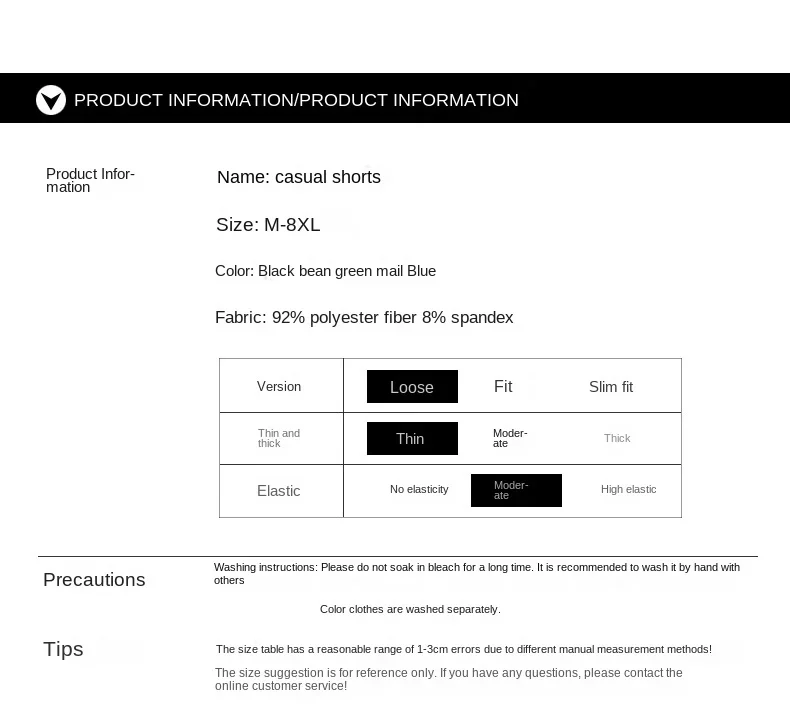 PRODUCT INFORMATION/PRODUCT INFORMATION

Product Information

Name: casual shorts

Size: M-8XL

Color: Black bean green mail Blue

Fabric: 92% polyester fiber 8% spandex

| Version | Loose | Fit | Slim fit |
|---|---|---|---|
| Thin and thick | Thin | Moderate | Thick |
| Elastic | No elasticity | Moderate | High elastic |

Precautions

Washing instructions: Please do not soak in bleach for a long time. It is recommended to wash it by hand with others

Color clothes are washed separately.

Tips

The size table has a reasonable range of 1-3cm errors due to different manual measurement methods!

The size suggestion is for reference only. If you have any questions, please contact the online customer service!